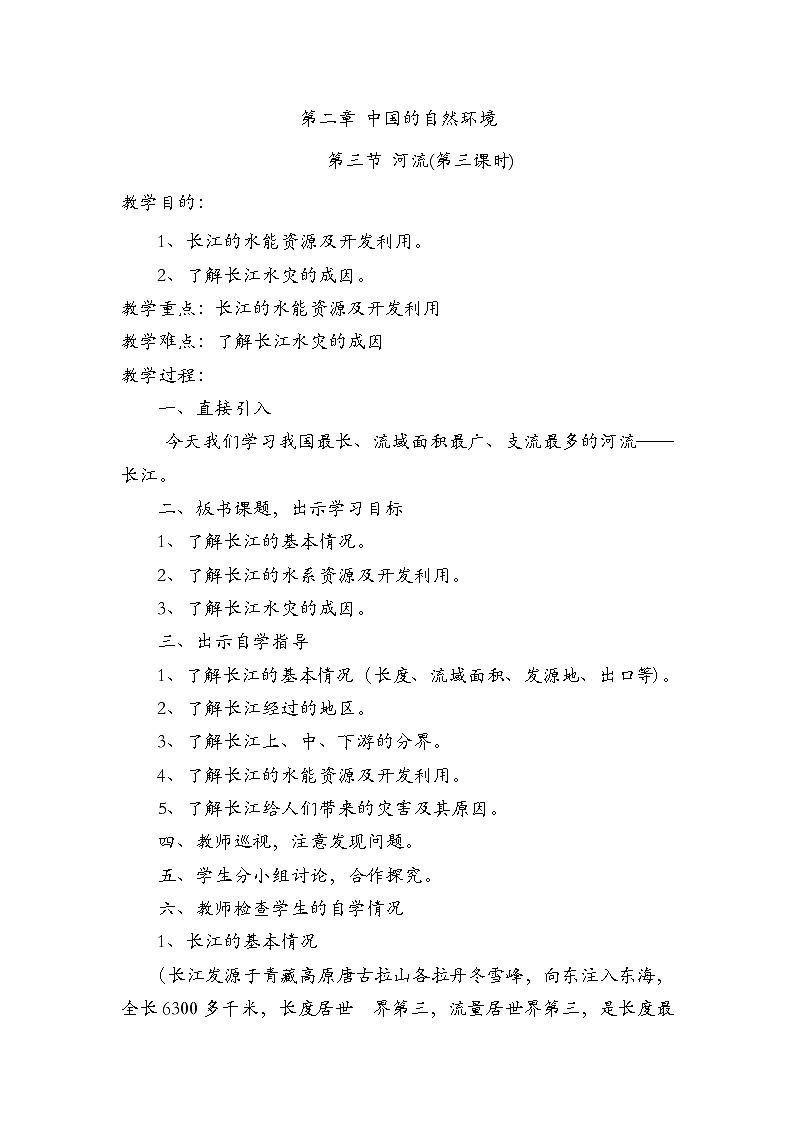 第二章 中国的自然环境

第三节 河流(第三课时)

教学目的：

1、长江的水能资源及开发利用。

2、了解长江水灾的成因。

教学重点：长江的水能资源及开发利用

教学难点：了解长江水灾的成因

教学过程：

一、直接引入

今天我们学习我国最长、流域面积最广、支流最多的河流——长江。

二、板书课题，出示学习目标

1、了解长江的基本情况。

2、了解长江的水系资源及开发利用。

3、了解长江水灾的成因。

三、出示自学指导

1、了解长江的基本情况（长度、流域面积、发源地、出口等）。

2、了解长江经过的地区。

3、了解长江上、中、下游的分界。

4、了解长江的水能资源及开发利用。

5、了解长江给人们带来的灾害及其原因。

四、教师巡视，注意发现问题。

五、学生分小组讨论，合作探究。

六、教师检查学生的自学情况

1、长江的基本情况

（长江发源于青藏高原唐古拉山各拉丹冬雪峰，向东注入东海，全长6300多千米，长度居世 界第三，流量居世界第三，是长度最